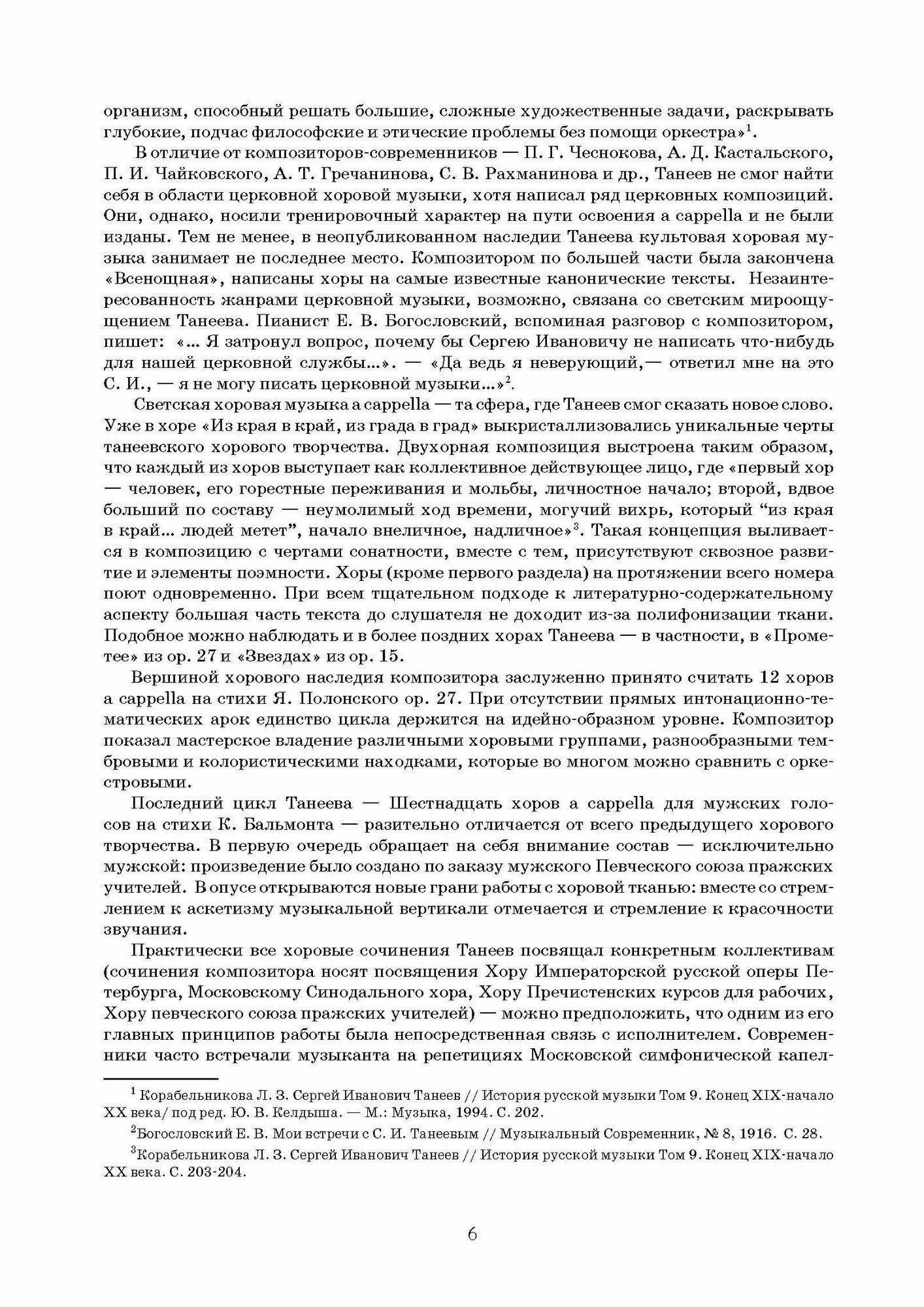 организм, способный решать большие, сложные художественные задачи, раскрывать глубокие, подчас философские и этические проблемы без помощи оркестра»$^1$.

В отличие от композиторов-современников — П. Г. Чеснокова, А. Д. Кастальского, П. И. Чайковского, А. Т. Гречанинова, С. В. Рахманинова и др., Танеев не смог найти себя в области церковной хоровой музыки, хотя написал ряд церковных композиций. Они, однако, носили тренировочный характер на пути освоения a cappella и не были изданы. Тем не менее, в неопубликованном наследии Танеева культовая хоровая музыка занимает не последнее место. Композитором по большей части была закончена «Всенощная», написаны хоры на самые известные канонические тексты. Незаинтересованность жанрами церковной музыки, возможно, связана со светским мироощущением Танеева. Пианист Е. В. Богословский, вспоминая разговор с композитором, пишет: «... Я затронул вопрос, почему бы Сергею Ивановичу не написать что-нибудь для нашей церковной службы...». — «Да ведь я неверующий,— ответил мне на это С. И., — я не могу писать церковной музыки...»$^2$.

Светская хоровая музыка a cappella — та сфера, где Танеев смог сказать новое слово. Уже в хоре «Из края в край, из града в град» выкристаллизовались уникальные черты танеевского хорового творчества. Двухорная композиция выстроена таким образом, что каждый из хоров выступает как коллективное действующее лицо, где «первый хор — человек, его горестные переживания и мольбы, личностное начало; второй, вдвое больший по составу — неумолимый ход времени, могучий вихрь, который “из края в край... людей метет”, начало внеличное, надличное»$^3$. Такая концепция выливается в композицию с чертами сонатности, вместе с тем, присутствуют сквозное развитие и элементы поэмности. Хоры (кроме первого раздела) на протяжении всего номера поют одновременно. При всем тщательном подходе к литературно-содержательному аспекту большая часть текста до слушателя не доходит из-за полифонизации ткани. Подобное можно наблюдать и в более поздних хорах Танеева — в частности, в «Прометее» из ор. 27 и «Звездах» из ор. 15.

Вершиной хорового наследия композитора заслуженно принято считать 12 хоров a cappella на стихи Я. Полонского ор. 27. При отсутствии прямых интонационно-тематических арок единство цикла держится на идейно-образном уровне. Композитор показал мастерское владение различными хоровыми группами, разнообразными тембровыми и колористическими находками, которые во многом можно сравнить с оркестровыми.

Последний цикл Танеева — Шестнадцать хоров a cappella для мужских голосов на стихи К. Бальмонта — разительно отличается от всего предыдущего хорового творчества. В первую очередь обращает на себя внимание состав — исключительно мужской: произведение было создано по заказу мужского Певческого союза пражских учителей. В опусе открываются новые грани работы с хоровой тканью: вместе со стремлением к аскетизму музыкальной вертикали отмечается и стремление к красочности звучания.

Практически все хоровые сочинения Танеев посвящал конкретным коллективам (сочинения композитора носят посвящения Хору Императорской русской оперы Петербурга, Московскому Синодального хора, Хору Пречистенских курсов для рабочих, Хору певческого союза пражских учителей) — можно предположить, что одним из его главных принципов работы была непосредственная связь с исполнителем. Современники часто встречали музыканта на репетициях Московской симфонической капел-

$^1$ Корабельникова Л. З. Сергей Иванович Танеев // История русской музыки Том 9. Конец XIX-начало XX века/ под ред. Ю. В. Келдыша. — М.: Музыка, 1994. С. 202.

$^2$Богословский Е. В. Мои встречи с С. И. Танеевым // Музыкальный Современник, № 8, 1916. С. 28.

$^3$Корабельникова Л. З. Сергей Иванович Танеев // История русской музыки Том 9. Конец XIX-начало XX века. С. 203-204.

6